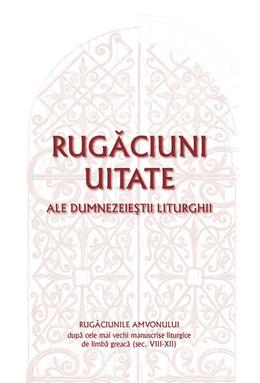 RUGĂCIUNI UITATE

ALE DUMNEZEIEŞTII LITURGHII

RUGĂCIUNILE AMVONULUI
după cele mai vechi manuscrise liturgice de limbă greacă (sec. VIII-XII)